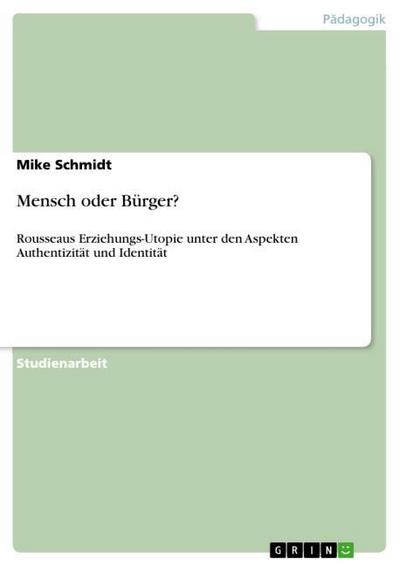 Pädagogik

Mike Schmidt

Mensch oder Bürger?

Rousseaus Erziehungs-Utopie unter den Aspekten Authentizität und Identität

Studienarbeit

GRIN